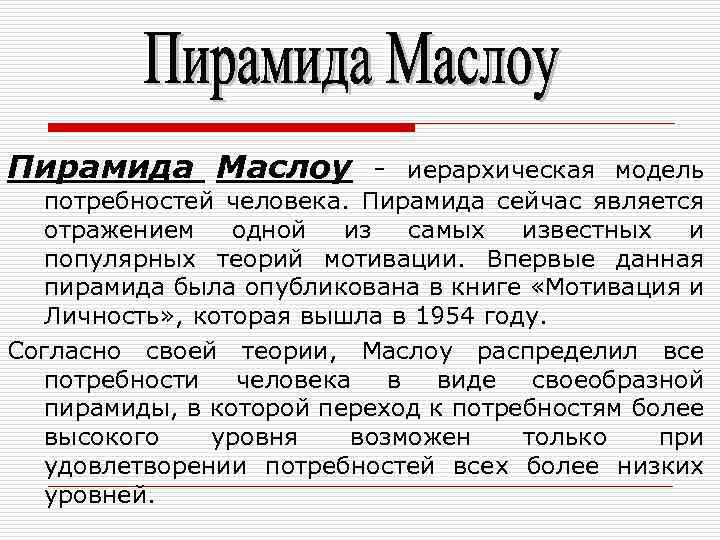 Пирамида Маслоу

Пирамида Маслоу - иерархическая модель потребностей человека. Пирамида сейчас является отражением одной из самых известных и популярных теорий мотивации. Впервые данная пирамида была опубликована в книге «Мотивация и Личность», которая вышла в 1954 году.

Согласно своей теории, Маслоу распределил все потребности человека в виде своеобразной пирамиды, в которой переход к потребностям более высокого уровня возможен только при удовлетворении потребностей всех более низких уровней.